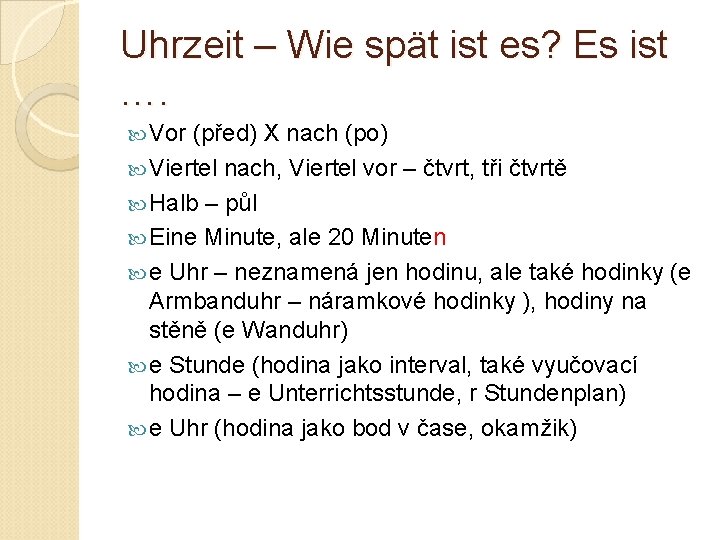 Uhrzeit – Wie spät ist es? Es ist ....

Vor (před) X nach (po)

Viertel nach, Viertel vor – čtvrt, tři čtvrtě

Halb – půl

Eine Minute, ale 20 Minuten

e Uhr – neznamená jen hodinu, ale také hodinky (e Armbanduhr – náramkové hodinky ), hodiny na stěně (e Wanduhr)

e Stunde (hodina jako interval, také vyučovací hodina – e Unterrichtsstunde, r Stundenplan)

e Uhr (hodina jako bod v čase, okamžik)